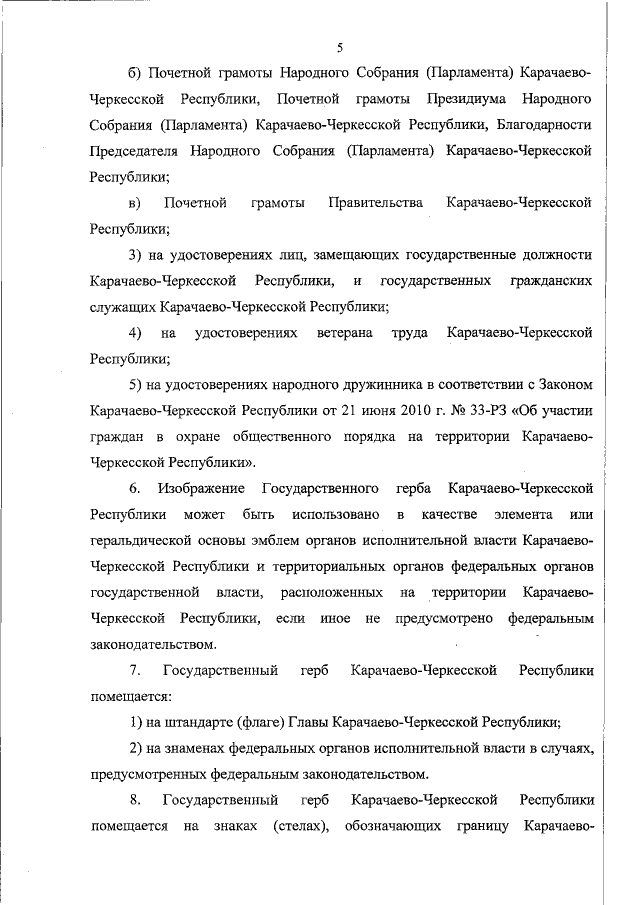 5

б) Почетной грамоты Народного Собрания (Парламента) Карачаево-Черкесской Республики, Почетной грамоты Президиума Народного Собрания (Парламента) Карачаево-Черкесской Республики, Благодарности Председателя Народного Собрания (Парламента) Карачаево-Черкесской Республики;

в) Почетной грамоты Правительства Карачаево-Черкесской Республики;

3) на удостоверениях лиц, замещающих государственные должности Карачаево-Черкесской Республики, и государственных гражданских служащих Карачаево-Черкесской Республики;

4) на удостоверениях ветерана труда Карачаево-Черкесской Республики;

5) на удостоверениях народного дружинника в соответствии с Законом Карачаево-Черкесской Республики от 21 июня 2010 г. № 33-РЗ «Об участии граждан в охране общественного порядка на территории Карачаево-Черкесской Республики».

6. Изображение Государственного герба Карачаево-Черкесской Республики может быть использовано в качестве элемента или геральдической основы эмблем органов исполнительной власти Карачаево-Черкесской Республики и территориальных органов федеральных органов государственной власти, расположенных на территории Карачаево-Черкесской Республики, если иное не предусмотрено федеральным законодательством.

7. Государственный герб Карачаево-Черкесской Республики помещается:

1) на штандарте (флаге) Главы Карачаево-Черкесской Республики;

2) на знаменах федеральных органов исполнительной власти в случаях, предусмотренных федеральным законодательством.

8. Государственный герб Карачаево-Черкесской Республики помещается на знаках (стелах), обозначающих границу Карачаево-